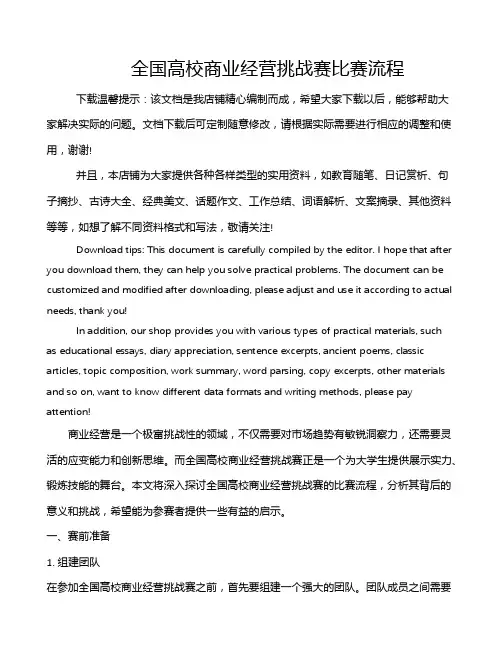 全国高校商业经营挑战赛比赛流程

下载温馨提示：该文档是我店铺精心编制而成，希望大家下载以后，能够帮助大家解决实际的问题。文档下载后可定制随意修改，请根据实际需要进行相应的调整和使用，谢谢!

并且，本店铺为大家提供各种各样类型的实用资料，如教育随笔、日记赏析、句子摘抄、古诗大全、经典美文、话题作文、工作总结、词语解析、文案摘录、其他资料等等，如想了解不同资料格式和写法，敬请关注!

Download tips: This document is carefully compiled by the editor. I hope that after you download them, they can help you solve practical problems. The document can be customized and modified after downloading, please adjust and use it according to actual needs, thank you!

In addition, our shop provides you with various types of practical materials, such as educational essays, diary appreciation, sentence excerpts, ancient poems, classic articles, topic composition, work summary, word parsing, copy excerpts, other materials and so on, want to know different data formats and writing methods, please pay attention!

商业经营是一个极富挑战性的领域，不仅需要对市场趋势有敏锐洞察力，还需要灵活的应变能力和创新思维。而全国高校商业经营挑战赛正是一个为大学生提供展示实力、锻炼技能的舞台。本文将深入探讨全国高校商业经营挑战赛的比赛流程，分析其背后的意义和挑战，希望能为参赛者提供一些有益的启示。

一、赛前准备

1. 组建团队

在参加全国高校商业经营挑战赛之前，首先要组建一个强大的团队。团队成员之间需要